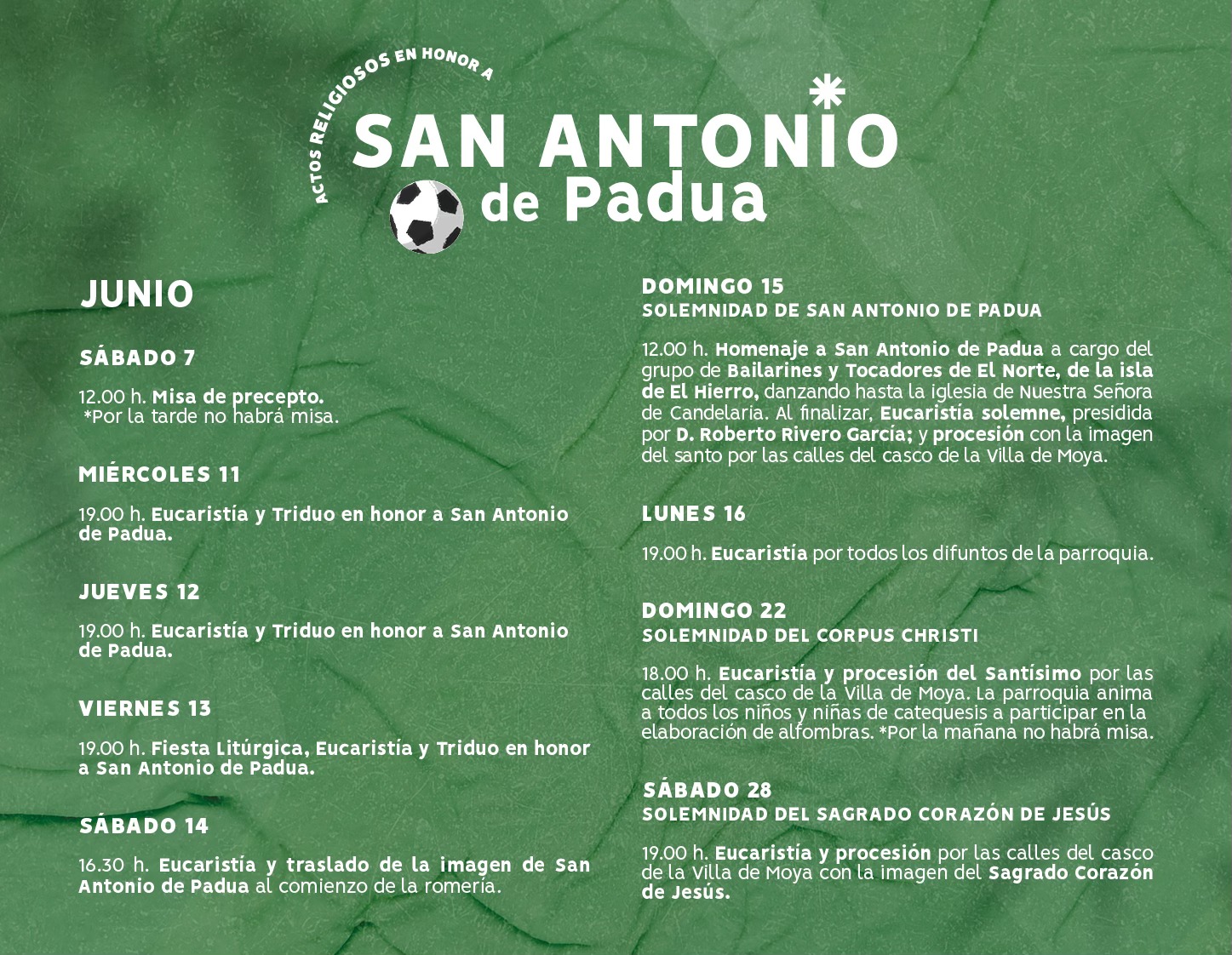 ACTOS RELIGIOSOS EN HONOR A
SAN ANTONIO
de Padua

JUNIO

SÁBADO 7

12.00 h. Misa de precepto.
*Por la tarde no habrá misa.

MIÉRCOLES 11

19.00 h. Eucaristía y Triduo en honor a San Antonio de Padua.

JUEVES 12

19.00 h. Eucaristía y Triduo en honor a San Antonio de Padua.

VIERNES 13

19.00 h. Fiesta Litúrgica, Eucaristía y Triduo en honor a San Antonio de Padua.

SÁBADO 14

16.30 h. Eucaristía y traslado de la imagen de San Antonio de Padua al comienzo de la romería.

DOMINGO 15
SOLEMNIDAD DE SAN ANTONIO DE PADUA

12.00 h. Homenaje a San Antonio de Padua a cargo del grupo de Bailarines y Tocadores de El Norte, de la isla de El Hierro, danzando hasta la iglesia de Nuestra Señora de Candelaria. Al finalizar, Eucaristía solemne, presidida por D. Roberto Rivero García; y procesión con la imagen del santo por las calles del casco de la Villa de Moya.

LUNES 16

19.00 h. Eucaristía por todos los difuntos de la parroquia.

DOMINGO 22
SOLEMNIDAD DEL CORPUS CHRISTI

18.00 h. Eucaristía y procesión del Santísimo por las calles del casco de la Villa de Moya. La parroquia anima a todos los niños y niñas de catequesis a participar en la elaboración de alfombras. *Por la mañana no habrá misa.

SÁBADO 28
SOLEMNIDAD DEL SAGRADO CORAZÓN DE JESÚS

19.00 h. Eucaristía y procesión por las calles del casco de la Villa de Moya con la imagen del Sagrado Corazón de Jesús.